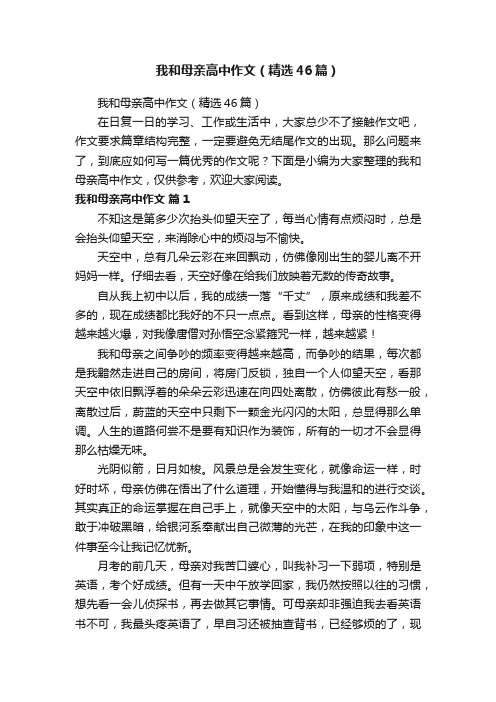 我和母亲高中作文（精选46篇）

我和母亲高中作文（精选46篇）

在日复一日的学习、工作或生活中，大家总少不了接触作文吧，作文要求篇章结构完整，一定要避免无结尾作文的出现。那么问题来了，到底应如何写一篇优秀的作文呢？下面是小编为大家整理的我和母亲高中作文，仅供参考，欢迎大家阅读。

我和母亲高中作文 篇1

不知这是第多少次抬头仰望天空了，每当心情有点烦闷时，总是会抬头仰望天空，来消除心中的烦闷与不愉快。

天空中，总有几朵云彩在来回飘动，仿佛像刚出生的婴儿离不开妈妈一样。仔细去看，天空好像在给我们放映着无数的传奇故事。

自从我上初中以后，我的成绩一落“千丈”，原来成绩和我差不多的，现在成绩都比我好的不只一点点。看到这样，母亲的性格变得越来越火爆，对我像唐僧对孙悟空念紧箍咒一样，越来越紧！

我和母亲之间争吵的频率变得越来越高，而争吵的结果，每次都是我黯然走进自己的房间，将房门反锁，独自一个人仰望天空，看那天空中依旧飘浮着的朵朵云彩迅速在向四处离散，仿佛彼此有愁一般，离散过后，蔚蓝的天空中只剩下一颗金光闪闪的太阳，总显得那么单调。人生的道路何尝不是要有知识作为装饰，所有的一切才不会显得那么枯燥无味。

光阴似箭，日月如梭。风景总是会发生变化，就像命运一样，时好时坏，母亲仿佛在悟出了什么道理，开始懂得与我温和的进行交谈。其实真正的命运掌握在自己手上，就像天空中的太阳，与乌云作斗争，敢于冲破黑暗，给银河系奉献出自己微薄的光芒，在我的印象中这一件事至今让我记忆犹新。

月考的前几天，母亲对我苦口婆心，叫我补习一下弱项，特别是英语，考个好成绩。但有一天中午放学回家，我仍然按照以往的习惯，想先看一会儿侦探书，再去做其它事情。可母亲却非强迫我去看英语书不可，我最头疼英语了，早自习还被抽查背书，已经够烦的了，现